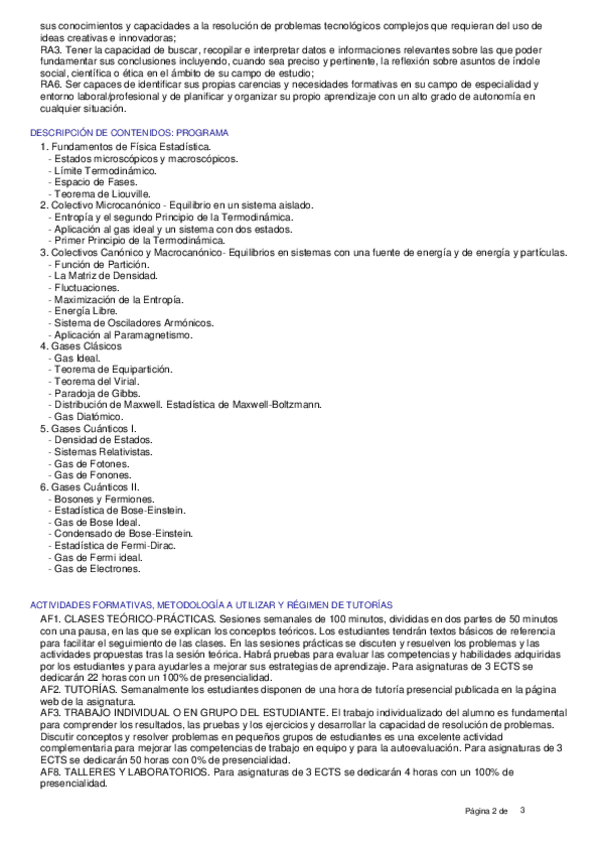 sus conocimientos y capacidades a la resolución de problemas tecnológicos complejos que requieran del uso de ideas creativas e innovadoras;
RA3. Tener la capacidad de buscar, recopilar e interpretar datos e informaciones relevantes sobre las que poder fundamentar sus conclusiones incluyendo, cuando sea preciso y pertinente, la reflexión sobre asuntos de índole social, científica o ética en el ámbito de su campo de estudio;
RA6. Ser capaces de identificar sus propias carencias y necesidades formativas en su campo de especialidad y entorno laboral/profesional y de planificar y organizar su propio aprendizaje con un alto grado de autonomía en cualquier situación.

DESCRIPCIÓN DE CONTENIDOS: PROGRAMA

1. Fundamentos de Física Estadística.
- Estados microscópicos y macroscópicos.
- Límite Termodinámico.
- Espacio de Fases.
- Teorema de Liouville.
2. Colectivo Microcanónico - Equilibrio en un sistema aislado.
- Entropía y el segundo Principio de la Termodinámica.
- Aplicación al gas ideal y un sistema con dos estados.
- Primer Principio de la Termodinámica.
3. Colectivos Canónico y Macrocanónico- Equilibrios en sistemas con una fuente de energía y de energía y partículas.
- Función de Partición.
- La Matriz de Densidad.
- Fluctuaciones.
- Maximización de la Entropía.
- Energía Libre.
- Sistema de Osciladores Armónicos.
- Aplicación al Paramagnetismo.
4. Gases Clásicos
- Gas Ideal.
- Teorema de Equipartición.
- Teorema del Virial.
- Paradoja de Gibbs.
- Distribución de Maxwell. Estadística de Maxwell-Boltzmann.
- Gas Diatómico.
5. Gases Cuánticos I.
- Densidad de Estados.
- Sistemas Relativistas.
- Gas de Fotones.
- Gas de Fonones.
6. Gases Cuánticos II.
- Bosones y Fermiones.
- Estadística de Bose-Einstein.
- Gas de Bose Ideal.
- Condensado de Bose-Einstein.
- Estadística de Fermi-Dirac.
- Gas de Fermi ideal.
- Gas de Electrones.

ACTIVIDADES FORMATIVAS, METODOLOGÍA A UTILIZAR Y RÉGIMEN DE TUTORÍAS

AF1. CLASES TEÓRICO-PRÁCTICAS. Sesiones semanales de 100 minutos, divididas en dos partes de 50 minutos con una pausa, en las que se explican los conceptos teóricos. Los estudiantes tendrán textos básicos de referencia para facilitar el seguimiento de las clases. En las sesiones prácticas se discuten y resuelven los problemas y las actividades propuestas tras la sesión teórica. Habrá pruebas para evaluar las competencias y habilidades adquiridas por los estudiantes y para ayudarles a mejorar sus estrategias de aprendizaje. Para asignaturas de 3 ECTS se dedicarán 22 horas con un 100% de presencialidad.
AF2. TUTORÍAS. Semanalmente los estudiantes disponen de una hora de tutoría presencial publicada en la página web de la asignatura.
AF3. TRABAJO INDIVIDUAL O EN GRUPO DEL ESTUDIANTE. El trabajo individualizado del alumno es fundamental para comprender los resultados, las pruebas y los ejercicios y desarrollar la capacidad de resolución de problemas. Discutir conceptos y resolver problemas en pequeños grupos de estudiantes es una excelente actividad complementaria para mejorar las competencias de trabajo en equipo y para la autoevaluación. Para asignaturas de 3 ECTS se dedicarán 50 horas con 0% de presencialidad.
AF8. TALLERES Y LABORATORIOS. Para asignaturas de 3 ECTS se dedicarán 4 horas con un 100% de presencialidad.

Página 2 de 3